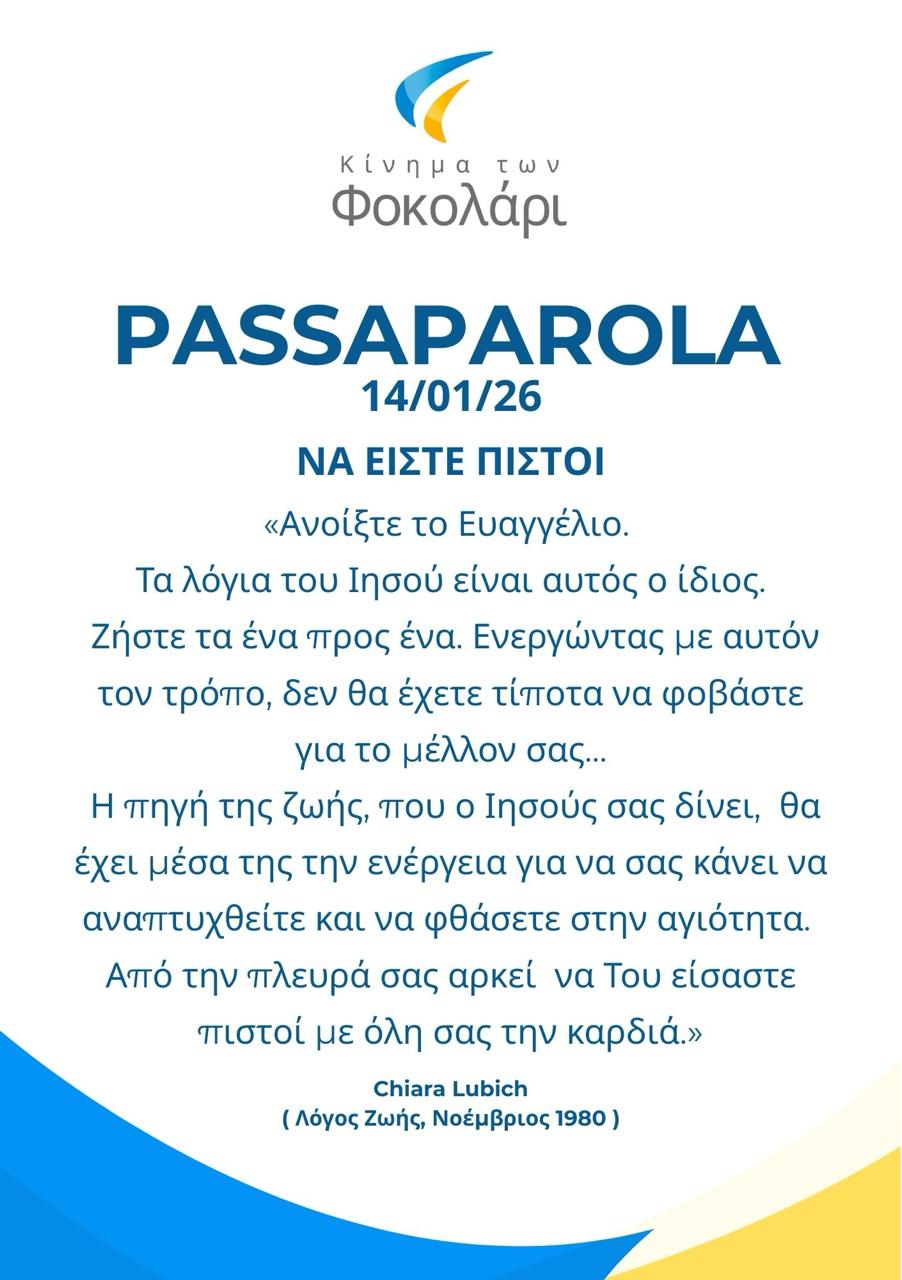 Κίνημα των
Φοκολάρι

PASSAPAROLA
14/01/26

ΝΑ ΕΙΣΤΕ ΠΙΣΤΟΙ

«Ανοίξτε το Ευαγγέλιο. Τα λόγια του Ιησού είναι αυτός ο ίδιος. Ζήστε τα ένα προς ένα. Ενεργώντας με αυτόν τον τρόπο, δεν θα έχετε τίποτα να φοβάστε για το μέλλον σας...
Η πηγή της ζωής, που ο Ιησούς σας δίνει, θα έχει μέσα της την ενέργεια για να σας κάνει να αναπτυχθείτε και να φθάσετε στην αγιότητα. Από την πλευρά σας αρκεί να Του είσαστε πιστοί με όλη σας την καρδιά.»

Chiara Lubich
( Λόγος Ζωής, Νοέμβριος 1980 )